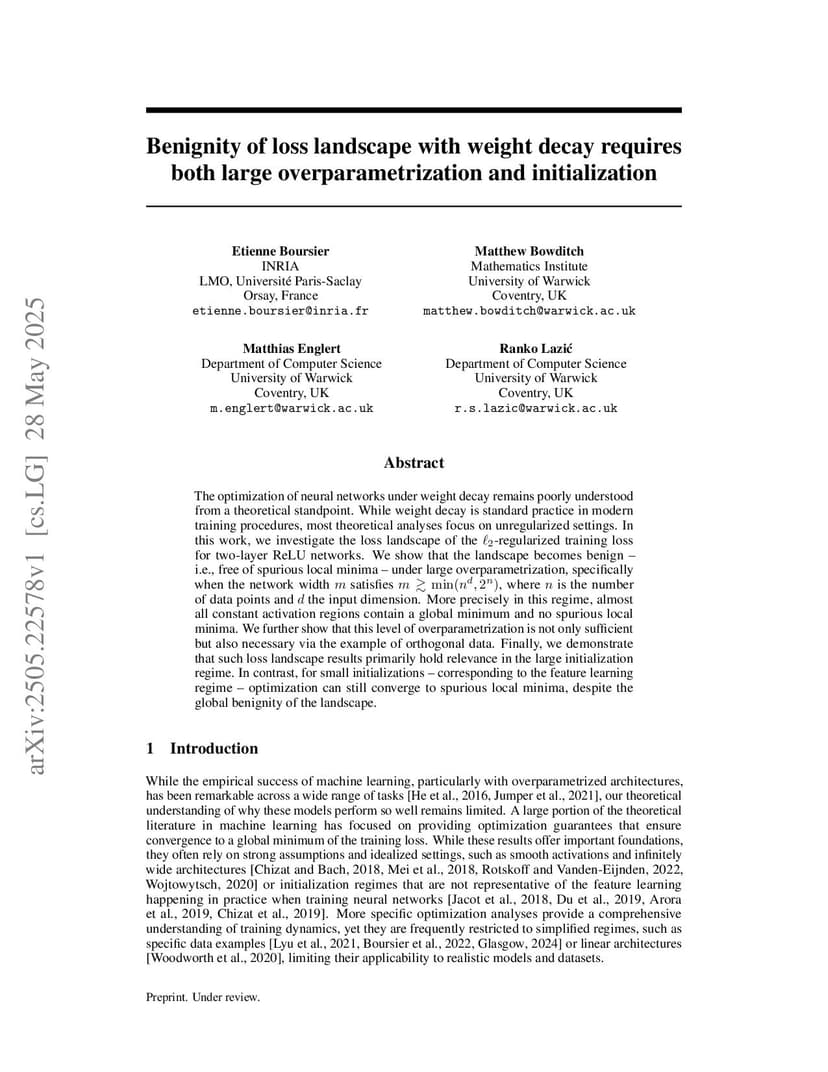 arXiv:2505.22578v1 [cs.LG] 28 May 2025

Benignity of loss landscape with weight decay requires both large overparametrization and initialization

Etienne Boursier
INRIA
LMO, Université Paris-Saclay
Orsay, France
etienne.boursier@inria.fr

Matthew Bowditch
Mathematics Institute
University of Warwick
Coventry, UK
matthew.bowditch@warwick.ac.uk

Matthias Englert
Department of Computer Science
University of Warwick
Coventry, UK
m.englert@warwick.ac.uk

Ranko Lazić
Department of Computer Science
University of Warwick
Coventry, UK
r.s.lazic@warwick.ac.uk

Abstract

The optimization of neural networks under weight decay remains poorly understood from a theoretical standpoint. While weight decay is standard practice in modern training procedures, most theoretical analyses focus on unregularized settings. In this work, we investigate the loss landscape of the $\ell_2$-regularized training loss for two-layer ReLU networks. We show that the landscape becomes benign – i.e., free of spurious local minima – under large overparametrization, specifically when the network width $m$ satisfies $m \gtrsim \min(n^d, 2^n)$, where $n$ is the number of data points and $d$ the input dimension. More precisely in this regime, almost all constant activation regions contain a global minimum and no spurious local minima. We further show that this level of overparametrization is not only sufficient but also necessary via the example of orthogonal data. Finally, we demonstrate that such loss landscape results primarily hold relevance in the large initialization regime. In contrast, for small initializations – corresponding to the feature learning regime – optimization can still converge to spurious local minima, despite the global benignity of the landscape.

1 Introduction

While the empirical success of machine learning, particularly with overparametrized architectures, has been remarkable across a wide range of tasks [He et al., 2016, Jumper et al., 2021], our theoretical understanding of why these models perform so well remains limited. A large portion of the theoretical literature in machine learning has focused on providing optimization guarantees that ensure convergence to a global minimum of the training loss. While these results offer important foundations, they often rely on strong assumptions and idealized settings, such as smooth activations and infinitely wide architectures [Chizat and Bach, 2018, Mei et al., 2018, Rotskoff and Vanden-Eijnden, 2022, Wojtowytsch, 2020] or initialization regimes that are not representative of the feature learning happening in practice when training neural networks [Jacot et al., 2018, Du et al., 2019, Arora et al., 2019, Chizat et al., 2019]. More specific optimization analyses provide a comprehensive understanding of training dynamics, yet they are frequently restricted to simplified regimes, such as specific data examples [Lyu et al., 2021, Boursier et al., 2022, Glasgow, 2024] or linear architectures [Woodworth et al., 2020], limiting their applicability to realistic models and datasets.

Preprint. Under review.